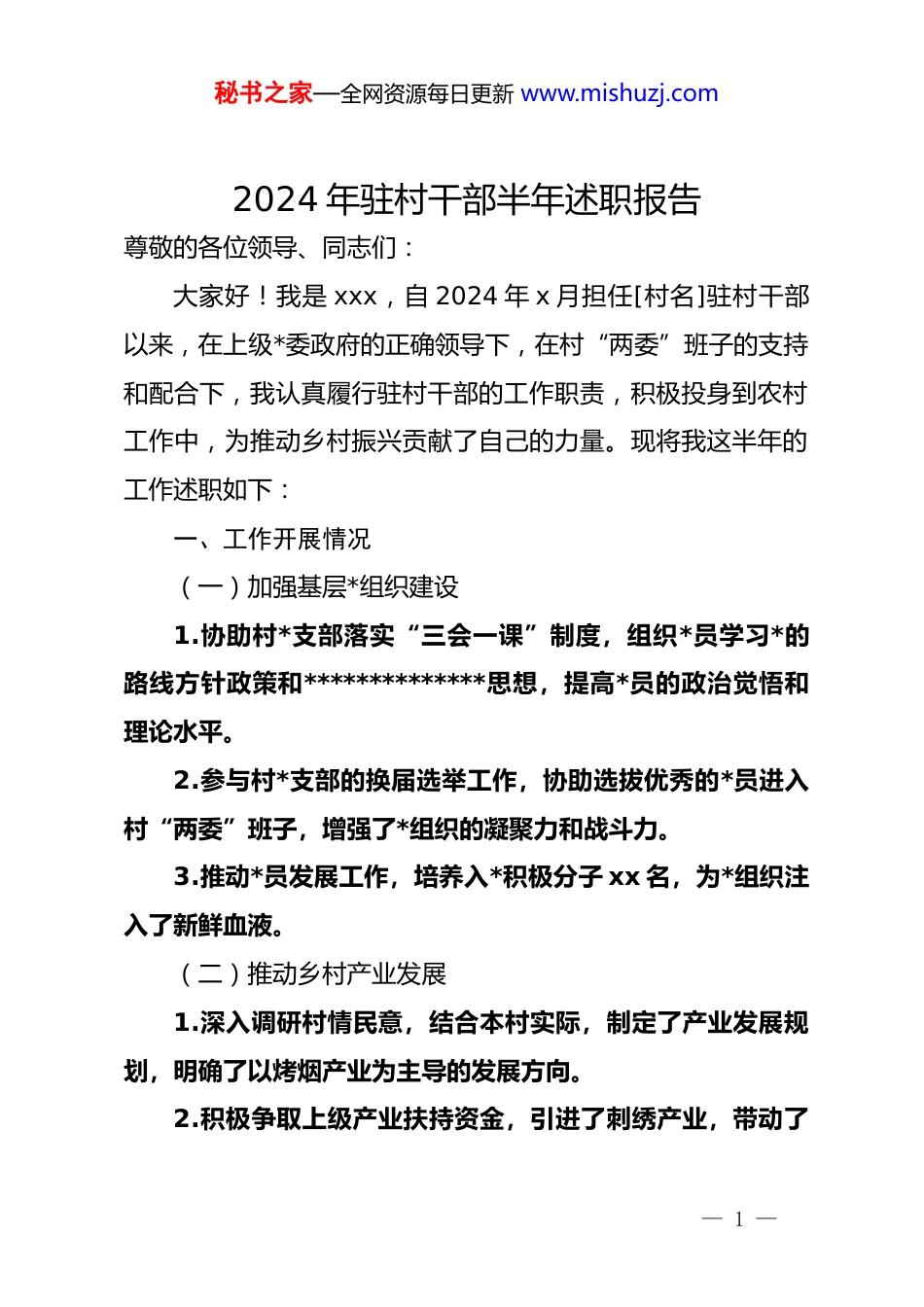 秘书之家—全网资源每日更新 www.mishuzj.com

2024 年驻村干部半年述职报告

尊敬的各位领导、同志们：

大家好！我是 xxx，自 2024 年 x 月担任[村名]驻村干部以来，在上级*委政府的正确领导下，在村“两委”班子的支持和配合下，我认真履行驻村干部的工作职责，积极投身到农村工作中，为推动乡村振兴贡献了自己的力量。现将我这半年的工作述职如下：

一、工作开展情况

（一）加强基层*组织建设

1.协助村*支部落实“三会一课”制度，组织*员学习*的路线方针政策和**************思想，提高*员的政治觉悟和理论水平。

2.参与村*支部的换届选举工作，协助选拔优秀的*员进入村“两委”班子，增强了*组织的凝聚力和战斗力。

3.推动*员发展工作，培养入*积极分子 xx 名，为*组织注入了新鲜血液。

（二）推动乡村产业发展

1.深入调研村情民意，结合本村实际，制定了产业发展规划，明确了以烤烟产业为主导的发展方向。

2.积极争取上级产业扶持资金，引进了刺绣产业，带动了

— 1 —